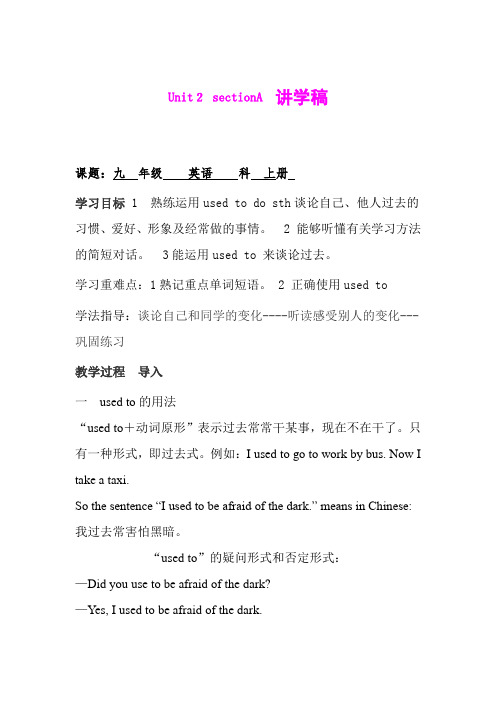 Unit 2 sectionA 讲学稿

课题：九 年级 英语 科 上册

学习目标 1 熟练运用 used to do sth 谈论自己、他人过去的习惯、爱好、形象及经常做的事情。 2 能够听懂有关学习方法的简短对话。 3 能运用 used to 来谈论过去。

学习重难点：1 熟记重点单词短语。 2 正确使用 used to

学法指导：谈论自己和同学的变化----听读感受别人的变化---巩固练习

教学过程 导入

一 used to 的用法

“used to＋动词原形”表示过去常常干某事，现在不在干了。只有一种形式，即过去式。例如：I used to go to work by bus. Now I take a taxi.

So the sentence “I used to be afraid of the dark.” means in Chinese: 我过去常害怕黑暗。

“used to”的疑问形式和否定形式：

—Did you use to be afraid of the dark?

—Yes, I used to be afraid of the dark.